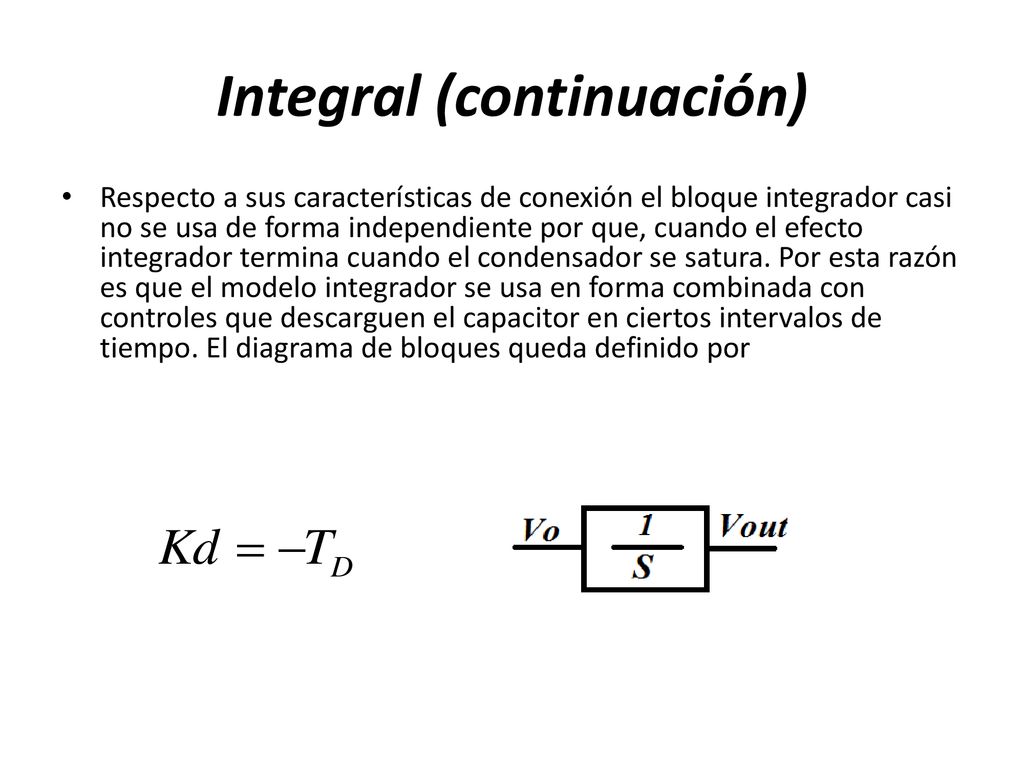 Integral (continuación)

• Respecto a sus características de conexión el bloque integrador casi no se usa de forma independiente por que, cuando el efecto integrador termina cuando el condensador se satura. Por esta razón es que el modelo integrador se usa en forma combinada con controles que descarguen el capacitor en ciertos intervalos de tiempo. El diagrama de bloques queda definido por

$Kd = -T_D$

Vo

$\frac{1}{S}$

Vout